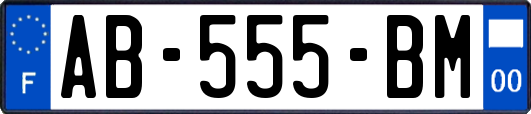 F
AB-555-BM
00